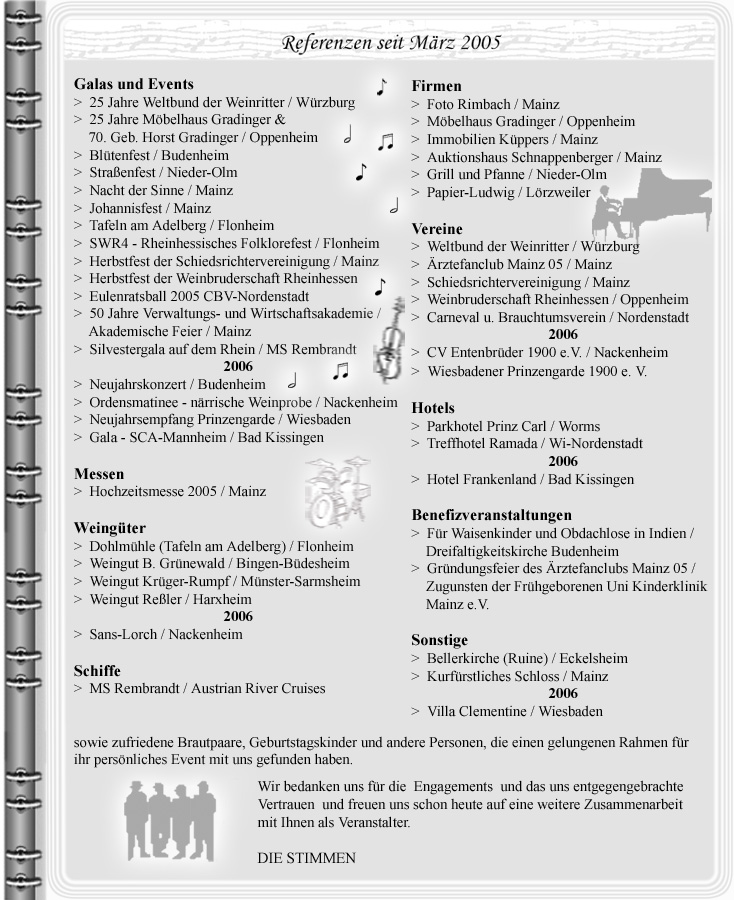 Referenzen seit März 2005

Galas und Events
> 25 Jahre Weltbund der Weinritter / Würzburg
> 25 Jahre Möbelhaus Gradinger & 70. Geb. Horst Gradinger / Oppenheim
> Blütenfest / Budenheim
> Straßenfest / Nieder-Olm
> Nacht der Sinne / Mainz
> Johannisfest / Mainz
> Tafeln am Adelberg / Flonheim
> SWR4 - Rheinhessisches Folklorefest / Flonheim
> Herbstfest der Schiedsrichtervereinigung / Mainz
> Herbstfest der Weinbruderschaft Rheinhessen
> Eulenratsball 2005 CBV-Nordenstadt
> 50 Jahre Verwaltungs- und Wirtschaftsakademie / Akademische Feier / Mainz
> Silvestergala auf dem Rhein / MS Rembrandt
2006
> Neujahrskonzert / Budenheim
> Ordensmatinee - närrische Weinprobe / Nackenheim
> Neujahrsempfang Prinzengarde / Wiesbaden
> Gala - SCA-Mannheim / Bad Kissingen

Messen
> Hochzeitsmesse 2005 / Mainz

Weingüter
> Dohlmühle (Tafeln am Adelberg) / Flonheim
> Weingut B. Grünewald / Bingen-Büdesheim
> Weingut Krüger-Rumpf / Münster-Sarmsheim
> Weingut Reßler / Harxheim
2006
> Sans-Lorch / Nackenheim

Schiffe
> MS Rembrandt / Austrian River Cruises

Firmen
> Foto Rimbach / Mainz
> Möbelhaus Gradinger / Oppenheim
> Immobilien Küppers / Mainz
> Auktionshaus Schnappenberger / Mainz
> Grill und Pfanne / Nieder-Olm
> Papier-Ludwig / Lörzweiler

Vereine
> Weltbund der Weinritter / Würzburg
> Ärztefanclub Mainz 05 / Mainz
> Schiedsrichtervereinigung / Mainz
> Weinbruderschaft Rheinhessen / Oppenheim
> Carneval u. Brauchtumsverein / Nordenstadt
2006
> CV Entenbrüder 1900 e.V. / Nackenheim
> Wiesbadener Prinzengarde 1900 e. V.

Hotels
> Parkhotel Prinz Carl / Worms
> Treffhotel Ramada / Wi-Nordenstadt
2006
> Hotel Frankenland / Bad Kissingen

Benefizveranstaltungen
> Für Waisenkinder und Obdachlose in Indien / Dreifaltigkeitskirche Budenheim
> Gründungsfeier des Ärztefanclubs Mainz 05 / Zugunsten der Frühgeborenen Uni Kinderklinik Mainz e.V.

Sonstige
> Bellerkirche (Ruine) / Eckelsheim
> Kurfürstliches Schloss / Mainz
2006
> Villa Clementine / Wiesbaden

sowie zufriedene Brautpaare, Geburtstagskinder und andere Personen, die einen gelungenen Rahmen für ihr persönliches Event mit uns gefunden haben.

Wir bedanken uns für die Engagements und das uns entgegengebrachte Vertrauen und freuen uns schon heute auf eine weitere Zusammenarbeit mit Ihnen als Veranstalter.

DIE STIMMEN